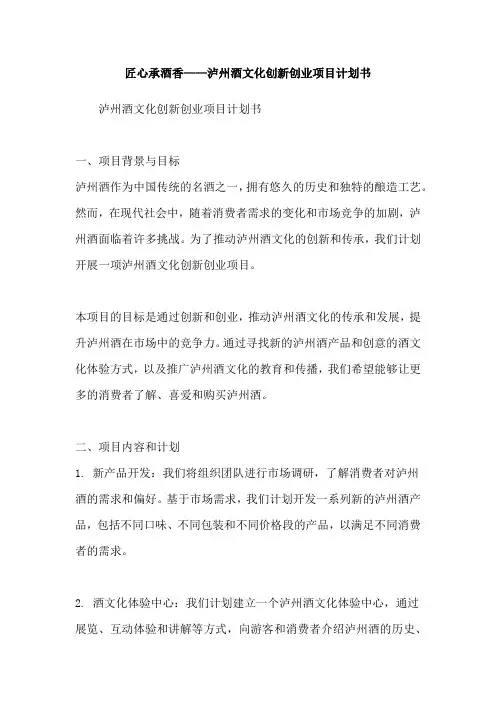 匠心承酒香——泸州酒文化创新创业项目计划书

泸州酒文化创新创业项目计划书

一、项目背景与目标

泸州酒作为中国传统的名酒之一，拥有悠久的历史和独特的酿造工艺。然而，在现代社会中，随着消费者需求的变化和市场竞争的加剧，泸州酒面临着许多挑战。为了推动泸州酒文化的创新和传承，我们计划开展一项泸州酒文化创新创业项目。

本项目的目标是通过创新和创业，推动泸州酒文化的传承和发展，提升泸州酒在市场中的竞争力。通过寻找新的泸州酒产品和创意的酒文化体验方式，以及推广泸州酒文化的教育和传播，我们希望能够让更多的消费者了解、喜爱和购买泸州酒。

二、项目内容和计划

1. 新产品开发：我们将组织团队进行市场调研，了解消费者对泸州酒的需求和偏好。基于市场需求，我们计划开发一系列新的泸州酒产品，包括不同口味、不同包装和不同价格段的产品，以满足不同消费者的需求。

2. 酒文化体验中心：我们计划建立一个泸州酒文化体验中心，通过展览、互动体验和讲解等方式，向游客和消费者介绍泸州酒的历史、